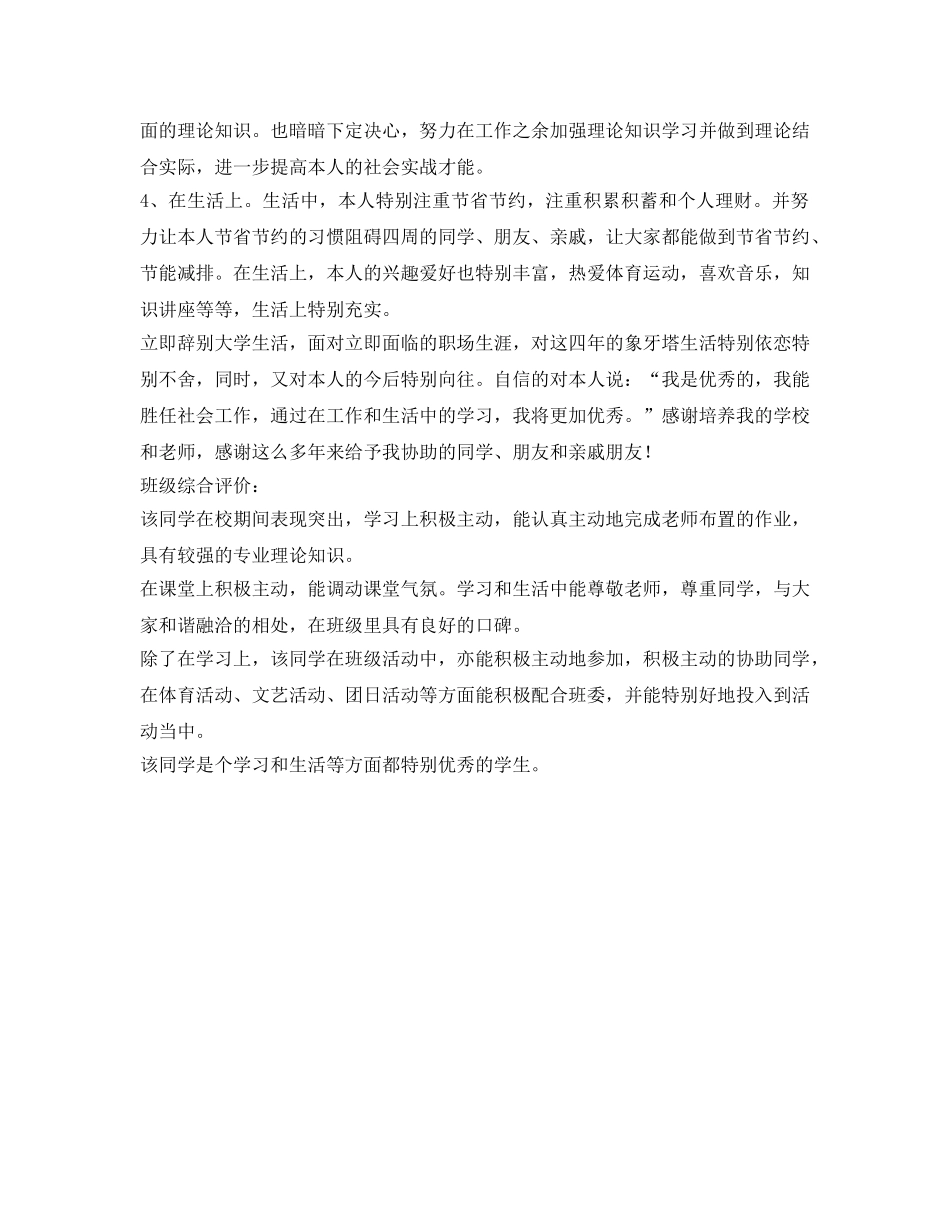 面的理论知识。也暗暗下定决心，努力在工作之余加强理论知识学习并做到理论结合实际，进一步提高本人的社会实战才能。

4、在生活上。生活中，本人特别注重节省节约，注重积累积蓄和个人理财。并努力让本人节省节约的习惯阻碍四周的同学、朋友、亲戚，让大家都能做到节省节约、节能减排。在生活上，本人的兴趣爱好也特别丰富，热爱体育运动，喜欢音乐，知识讲座等等，生活上特别充实。

立即辞别大学生活，面对立即面临的职场生涯，对这四年的象牙塔生活特别依恋特别不舍，同时，又对本人的今后特别向往。自信的对本人说：“我是优秀的，我能胜任社会工作，通过在工作和生活中的学习，我将更加优秀。”感谢培养我的学校和老师，感谢这么多年来给予我协助的同学、朋友和亲戚朋友！

班级综合评价：

该同学在校期间表现突出，学习上积极主动，能认真主动地完成老师布置的作业，具有较强的专业理论知识。

在课堂上积极主动，能调动课堂气氛。学习和生活中能尊敬老师，尊重同学，与大家和谐融洽的相处，在班级里具有良好的口碑。

除了在学习上，该同学在班级活动中，亦能积极主动地参加，积极主动的协助同学，在体育活动、文艺活动、团日活动等方面能积极配合班委，并能特别好地投入到活动当中。

该同学是个学习和生活等方面都特别优秀的学生。